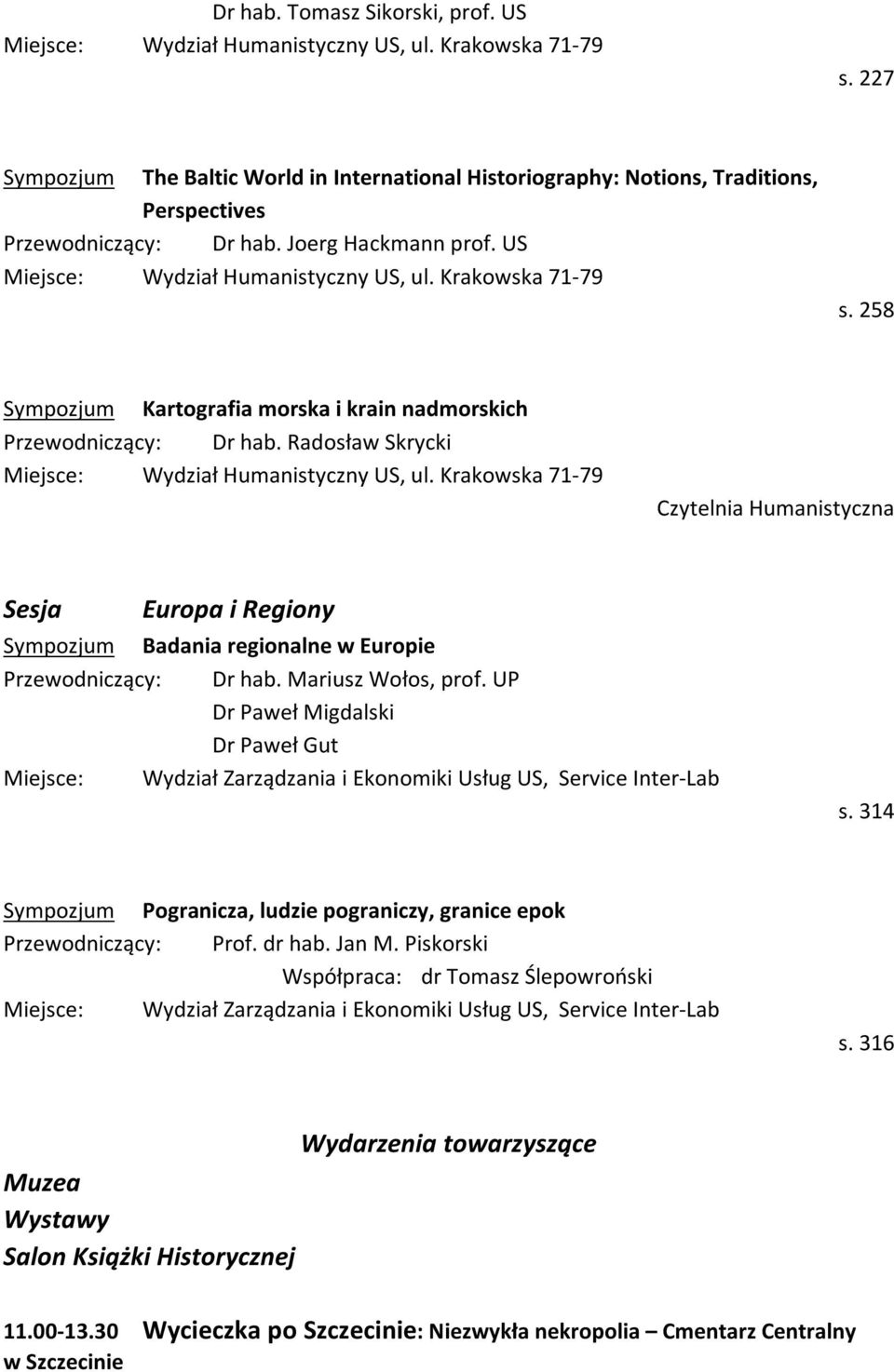 Dr hab. Tomasz Sikorski, prof. US
Miejsce: Wydział Humanistyczny US, ul. Krakowska 71-79
s. 227

Sympozjum The Baltic World in International Historiography: Notions, Traditions, Perspectives
Przewodniczący: Dr hab. Joerg Hackmann prof. US
Miejsce: Wydział Humanistyczny US, ul. Krakowska 71-79
s. 258

Sympozjum Kartografia morska i krain nadmorskich
Przewodniczący: Dr hab. Radosław Skrycki
Miejsce: Wydział Humanistyczny US, ul. Krakowska 71-79
Czytelnia Humanistyczna

Sesja Europa i Regiony
Sympozjum Badania regionalne w Europie
Przewodniczący: Dr hab. Mariusz Wołos, prof. UP
Dr Paweł Migdalski
Dr Paweł Gut
Miejsce: Wydział Zarządzania i Ekonomiki Usług US, Service Inter-Lab
s. 314

Sympozjum Pogranicza, ludzie pograniczy, granice epok
Przewodniczący: Prof. dr hab. Jan M. Piskorski
Współpraca: dr Tomasz Ślepowroński
Miejsce: Wydział Zarządzania i Ekonomiki Usług US, Service Inter-Lab
s. 316

Wydarzenia towarzyszące

Muzea
Wystawy
Salon Książki Historycznej

11.00-13.30 Wycieczka po Szczecinie: Niezwykła nekropolia – Cmentarz Centralny w Szczecinie